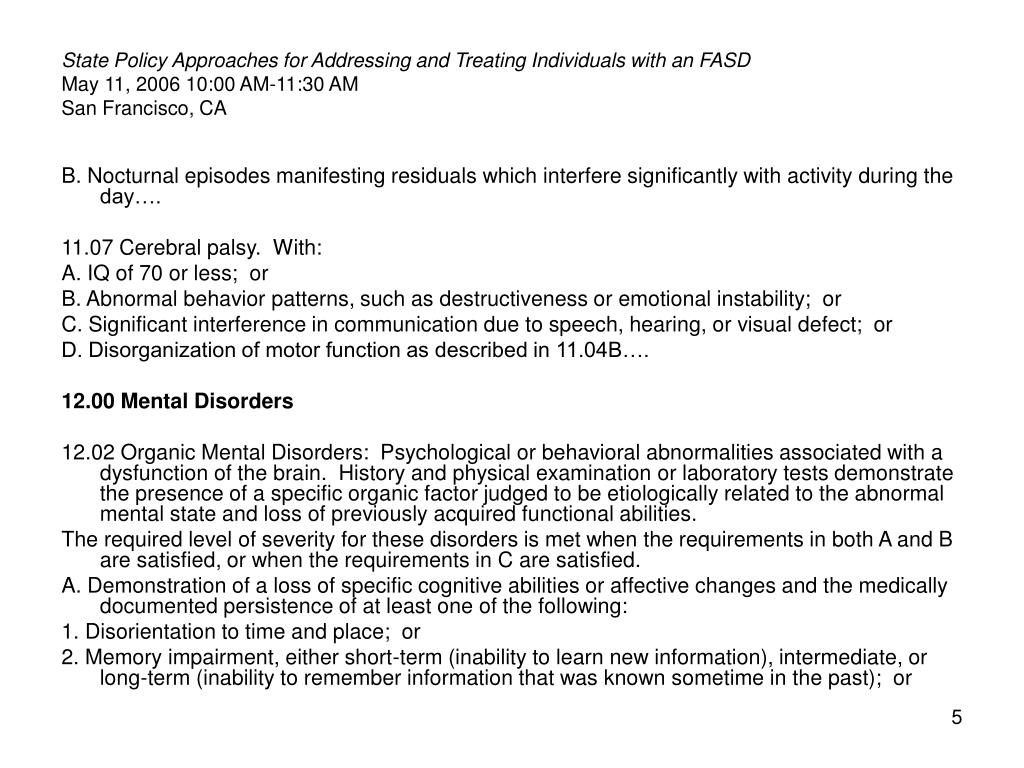 State Policy Approaches for Addressing and Treating Individuals with an FASD
May 11, 2006 10:00 AM-11:30 AM
San Francisco, CA

B. Nocturnal episodes manifesting residuals which interfere significantly with activity during the day….

11.07 Cerebral palsy. With:
A. IQ of 70 or less; or
B. Abnormal behavior patterns, such as destructiveness or emotional instability; or
C. Significant interference in communication due to speech, hearing, or visual defect; or
D. Disorganization of motor function as described in 11.04B….

12.00 Mental Disorders

12.02 Organic Mental Disorders: Psychological or behavioral abnormalities associated with a dysfunction of the brain. History and physical examination or laboratory tests demonstrate the presence of a specific organic factor judged to be etiologically related to the abnormal mental state and loss of previously acquired functional abilities.
The required level of severity for these disorders is met when the requirements in both A and B are satisfied, or when the requirements in C are satisfied.
A. Demonstration of a loss of specific cognitive abilities or affective changes and the medically documented persistence of at least one of the following:
1. Disorientation to time and place; or
2. Memory impairment, either short-term (inability to learn new information), intermediate, or long-term (inability to remember information that was known sometime in the past); or

5